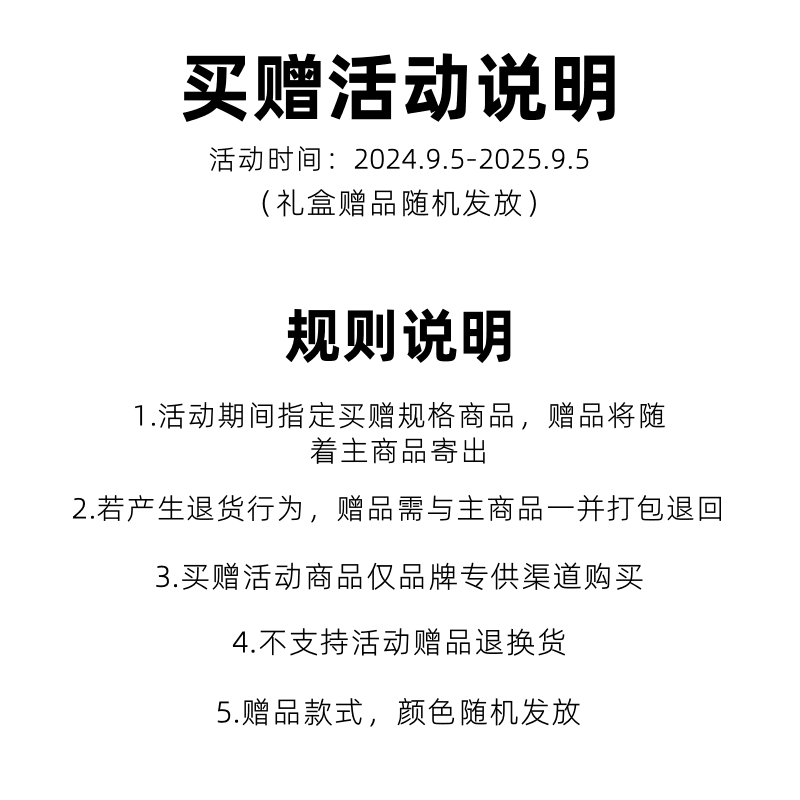 买赠活动说明

活动时间：2024.9.5-2025.9.5
（礼盒赠品随机发放）

规则说明

1.活动期间指定买赠规格商品，赠品将随着主商品寄出

2.若产生退货行为，赠品需与主商品一并打包退回

3.买赠活动商品仅品牌专供渠道购买

4.不支持活动赠品退换货

5.赠品款式，颜色随机发放